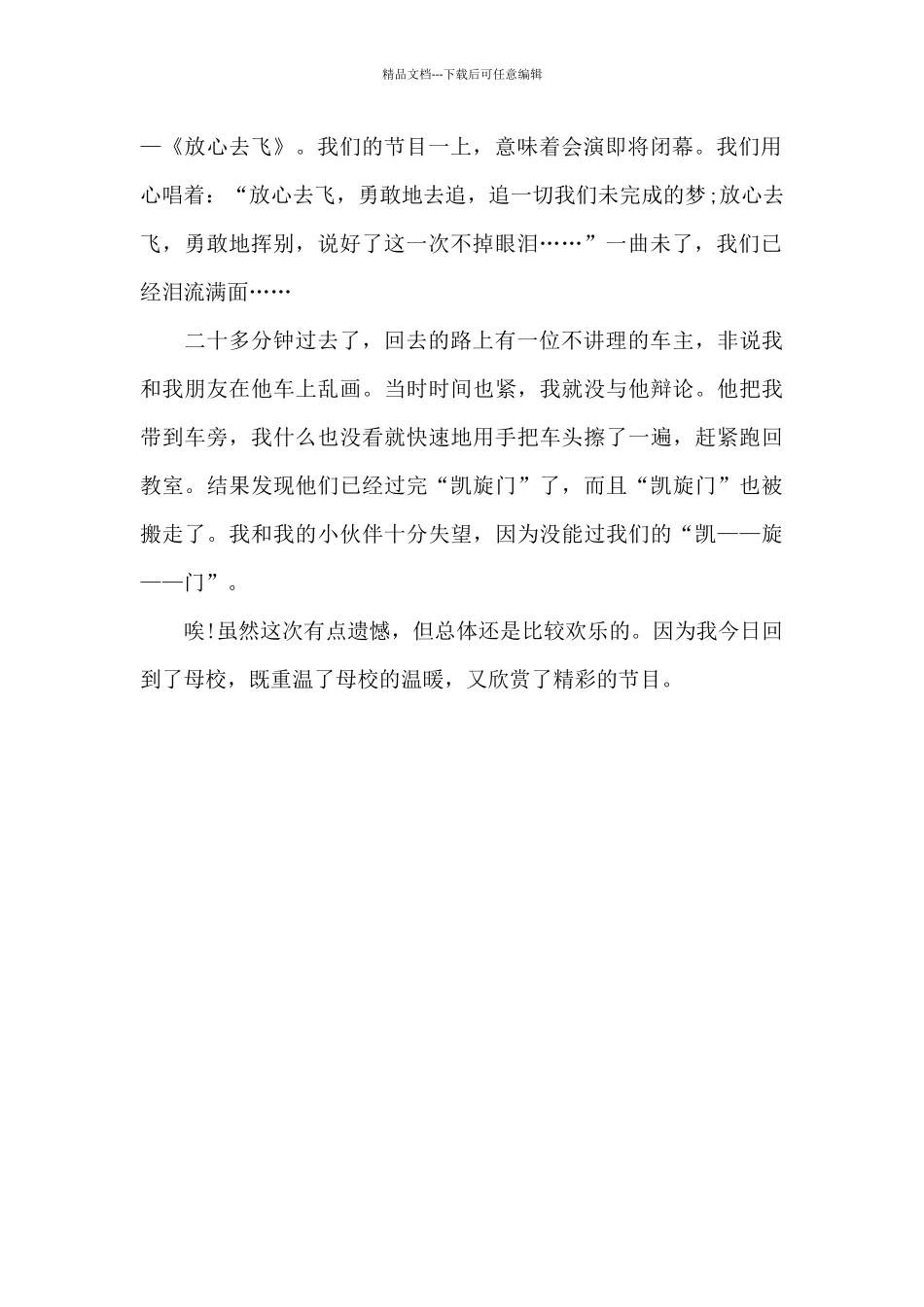 精品文档---下载后可任意编辑

—《放心去飞》。我们的节目一上，意味着会演即将闭幕。我们用心唱着：“放心去飞，勇敢地去追，追一切我们未完成的梦;放心去飞，勇敢地挥别，说好了这一次不掉眼泪……”一曲未了，我们已经泪流满面……

二十多分钟过去了，回去的路上有一位不讲理的车主，非说我和我朋友在他车上乱画。当时时间也紧，我就没与他辩论。他把我带到车旁，我什么也没看就快速地用手把车头擦了一遍，赶紧跑回教室。结果发现他们已经过完“凯旋门”了，而且“凯旋门”也被搬走了。我和我的小伙伴十分失望，因为没能过我们的“凯——旋——门”。

唉!虽然这次有点遗憾，但总体还是比较欢乐的。因为我今日回到了母校，既重温了母校的温暖，又欣赏了精彩的节目。